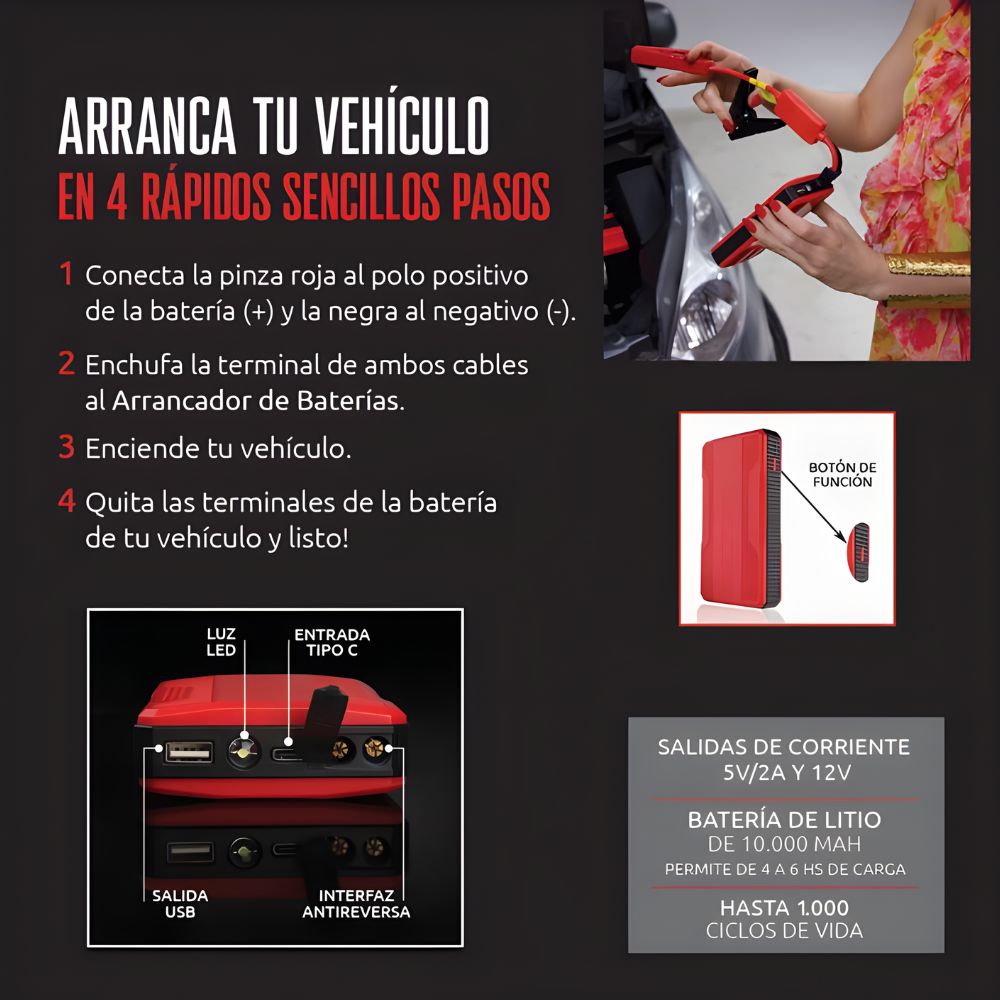 ARRANCA TU VEHÍCULO
EN 4 RÁPIDOS SENCILLOS PASOS

1 Conecta la pinza roja al polo positivo de la batería (+) y la negra al negativo (-).

2 Enchufa la terminal de ambos cables al Arrancador de Baterías.

3 Enciende tu vehículo.

4 Quita las terminales de la batería de tu vehículo y listo!

BOTÓN DE FUNCIÓN

LUZ LED
ENTRADA TIPO C
SALIDA USB
INTERFAZ ANTIREVERSA

SALIDAS DE CORRIENTE
5V/2A Y 12V

BATERÍA DE LITIO
DE 10.000 MAH
PERMITE DE 4 A 6 HS DE CARGA

HASTA 1.000
CICLOS DE VIDA